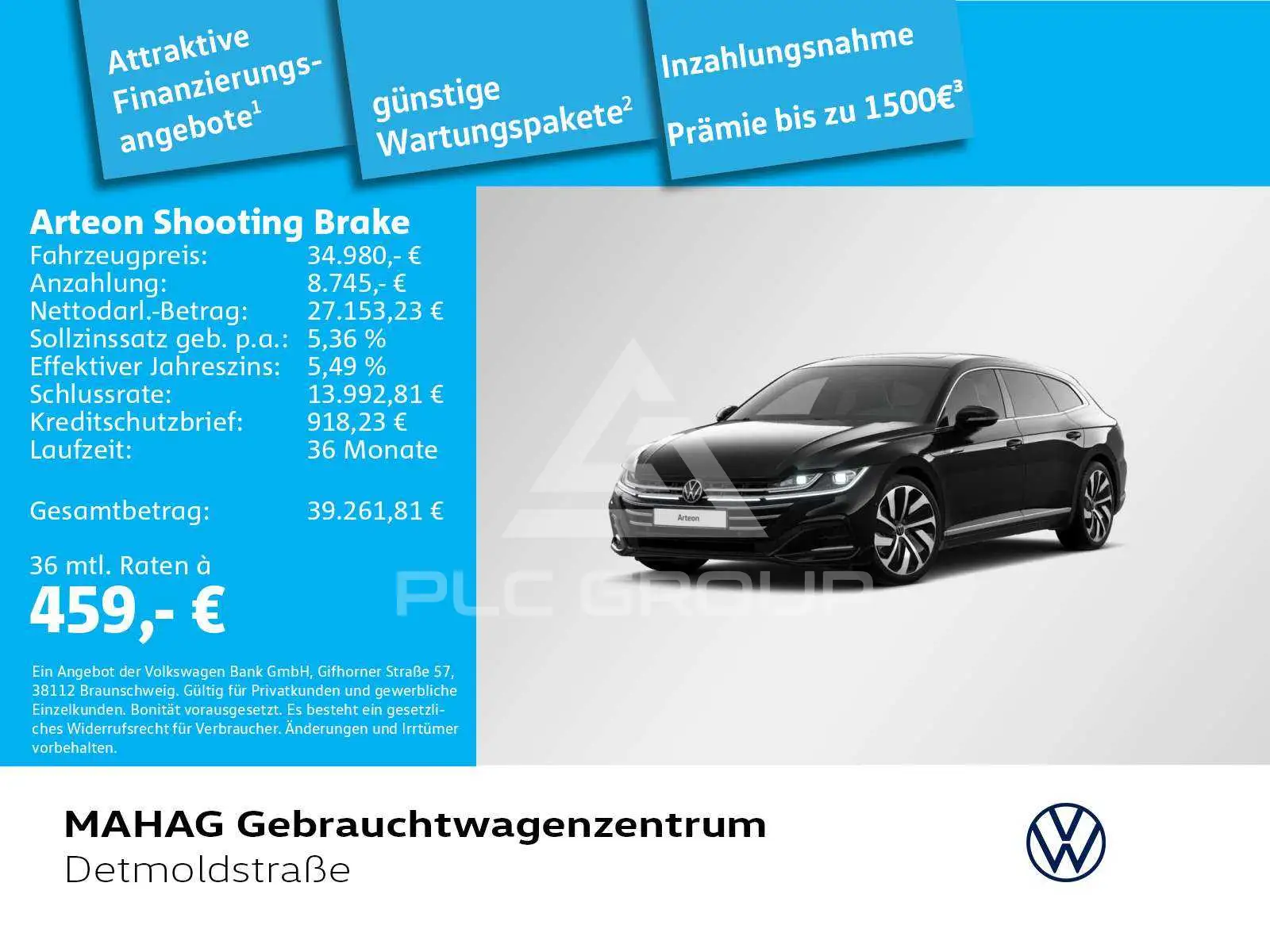 Attraktive Finanzierungsangebote$^{1}$

günstige Wartungspakete$^{2}$

Inzahlungsnahme Prämie bis zu 1500€$^{3}$

Arteon Shooting Brake
Fahrzeugpreis: 34.980,- €
Anzahlung: 8.745,- €
Nettodarl.-Betrag: 27.153,23 €
Sollzinssatz geb. p.a.: 5,36 %
Effektiver Jahreszins: 5,49 %
Schlussrate: 13.992,81 €
Kreditschutzbrief: 918,23 €
Laufzeit: 36 Monate

Gesamtbetrag: 39.261,81 €

36 mtl. Raten à
459,- €

Ein Angebot der Volkswagen Bank GmbH, Gifhorner Straße 57, 38112 Braunschweig. Gültig für Privatkunden und gewerbliche Einzelkunden. Bonität vorausgesetzt. Es besteht ein gesetzliches Widerrufsrecht für Verbraucher. Änderungen und Irrtümer vorbehalten.

Arteon

MAHAG Gebrauchtwagenzentrum
Detmoldstraße

PLC GROUP